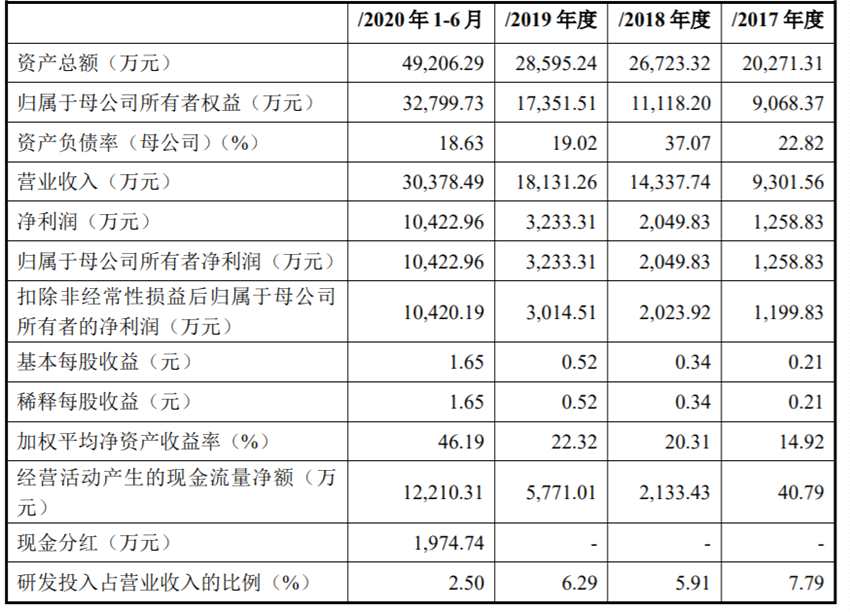 |  | /2020 年 1-6 月 | /2019 年度 | /2018 年度 | /2017 年度 |
|---|---|---|---|---|
| 资产总额（万元） | 49,206.29 | 28,595.24 | 26,723.32 | 20,271.31 |
| 归属于母公司所有者权益（万元） | 32,799.73 | 17,351.51 | 11,118.20 | 9,068.37 |
| 资产负债率（母公司）（%） | 18.63 | 19.02 | 37.07 | 22.82 |
| 营业收入（万元） | 30,378.49 | 18,131.26 | 14,337.74 | 9,301.56 |
| 净利润（万元） | 10,422.96 | 3,233.31 | 2,049.83 | 1,258.83 |
| 归属于母公司所有者净利润（万元） | 10,422.96 | 3,233.31 | 2,049.83 | 1,258.83 |
| 扣除非经常性损益后归属于母公司所有者的净利润（万元） | 10,420.19 | 3,014.51 | 2,023.92 | 1,199.83 |
| 基本每股收益（元） | 1.65 | 0.52 | 0.34 | 0.21 |
| 稀释每股收益（元） | 1.65 | 0.52 | 0.34 | 0.21 |
| 加权平均净资产收益率（%） | 46.19 | 22.32 | 20.31 | 14.92 |
| 经营活动产生的现金流量净额（万元） | 12,210.31 | 5,771.01 | 2,133.43 | 40.79 |
| 现金分红（万元） | 1,974.74 | - | - | - |
| 研发投入占营业收入的比例（%） | 2.50 | 6.29 | 5.91 | 7.79 |